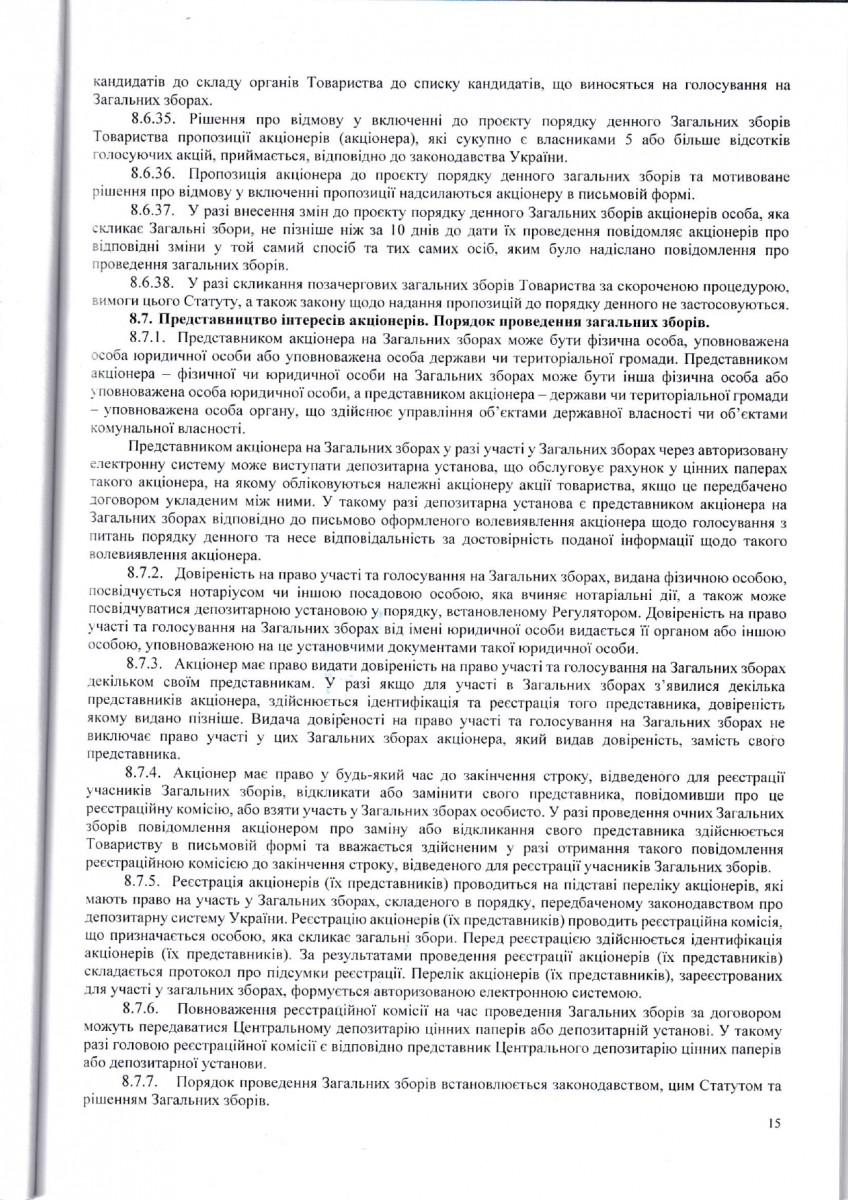 кандидатів до складу органів Товариства до списку кандидатів, що виносяться на голосування на Загальних зборах.

8.6.35. Рішення про відмову у включенні до проєкту порядку денного Загальних зборів Товариства пропозиції акціонерів (акціонера), які сукупно є власниками 5 або більше відсотків голосуючих акцій, приймається, відповідно до законодавства України.

8.6.36. Пропозиція акціонера до проєкту порядку денного загальних зборів та мотивоване рішення про відмову у включенні пропозиції надсилаються акціонеру в письмовій формі.

8.6.37. У разі внесення змін до проєкту порядку денного Загальних зборів акціонерів особа, яка скликає Загальні збори, не пізніше ніж за 10 днів до дати їх проведення повідомляє акціонерів про відповідні зміни у той самий спосіб та тих самих осіб, яким було надіслано повідомлення про проведення загальних зборів.

8.6.38. У разі скликання позачергових загальних зборів Товариства за скороченою процедурою, вимоги цього Статуту, а також закону щодо надання пропозицій до порядку денного не застосовуються.

8.7. Представництво інтересів акціонерів. Порядок проведення загальних зборів.

8.7.1. Представником акціонера на Загальних зборах може бути фізична особа, уповноважена особа юридичної особи або уповноважена особа держави чи територіальної громади. Представником акціонера – фізичної чи юридичної особи на Загальних зборах може бути інша фізична особа або уповноважена особа юридичної особи, а представником акціонера – держави чи територіальної громади – уповноважена особа органу, що здійснює управління об'єктами державної власності чи об'єктами комунальної власності.

Представником акціонера на Загальних зборах у разі участі у Загальних зборах через авторизовану електронну систему може виступати депозитарна установа, що обслуговує рахунок у цінних паперах такого акціонера, на якому обліковуються належні акціонеру акції товариства, якщо це передбачено договором укладеним між ними. У такому разі депозитарна установа є представником акціонера на Загальних зборах відповідно до письмово оформленого волевиявлення акціонера щодо голосування з питань порядку денного та несе відповідальність за достовірність поданої інформації щодо такого волевиявлення акціонера.

8.7.2. Довіреність на право участі та голосування на Загальних зборах, видана фізичною особою, посвідчується нотаріусом чи іншою посадовою особою, яка вчиняє нотаріальні дії, а також може посвідчуватися депозитарною установою у порядку, встановленому Регулятором. Довіреність на право участі та голосування на Загальних зборах від імені юридичної особи видається її органом або іншою особою, уповноваженою на це установчими документами такої юридичної особи.

8.7.3. Акціонер має право видати довіреність на право участі та голосування на Загальних зборах декільком своїм представникам. У разі якщо для участі в Загальних зборах з'явилися декілька представників акціонера, здійснюється ідентифікація та реєстрація того представника, довіреність якому видано пізніше. Видача довіреності на право участі та голосування на Загальних зборах не виключає право участі у цих Загальних зборах акціонера, який видав довіреність, замість свого представника.

8.7.4. Акціонер має право у будь-який час до закінчення строку, відведеного для реєстрації учасників Загальних зборів, відкликати або замінити свого представника, повідомивши про це реєстраційну комісію, або взяти участь у Загальних зборах особисто. У разі проведення очних Загальних зборів повідомлення акціонером про заміну або відкликання свого представника здійснюється Товариству в письмовій формі та вважається здійсненим у разі отримання такого повідомлення реєстраційною комісією до закінчення строку, відведеного для реєстрації учасників Загальних зборів.

8.7.5. Реєстрація акціонерів (їх представників) проводиться на підставі переліку акціонерів, які мають право на участь у Загальних зборах, складеного в порядку, передбаченому законодавством про депозитарну систему України. Реєстрацію акціонерів (їх представників) проводить реєстраційна комісія, що призначається особою, яка скликає загальні збори. Перед реєстрацією здійснюється ідентифікація акціонерів (їх представників). За результатами проведення реєстрації акціонерів (їх представників) складається протокол про підсумки реєстрації. Перелік акціонерів (їх представників), зареєстрованих для участі у загальних зборах, формується авторизованою електронною системою.

8.7.6. Повноваження реєстраційної комісії на час проведення Загальних зборів за договором можуть передаватися Центральному депозитарію цінних паперів або депозитарній установі. У такому разі головою реєстраційної комісії є відповідно представник Центрального депозитарію цінних паперів або депозитарної установи.

8.7.7. Порядок проведення Загальних зборів встановлюється законодавством, цим Статутом та рішенням Загальних зборів.

15